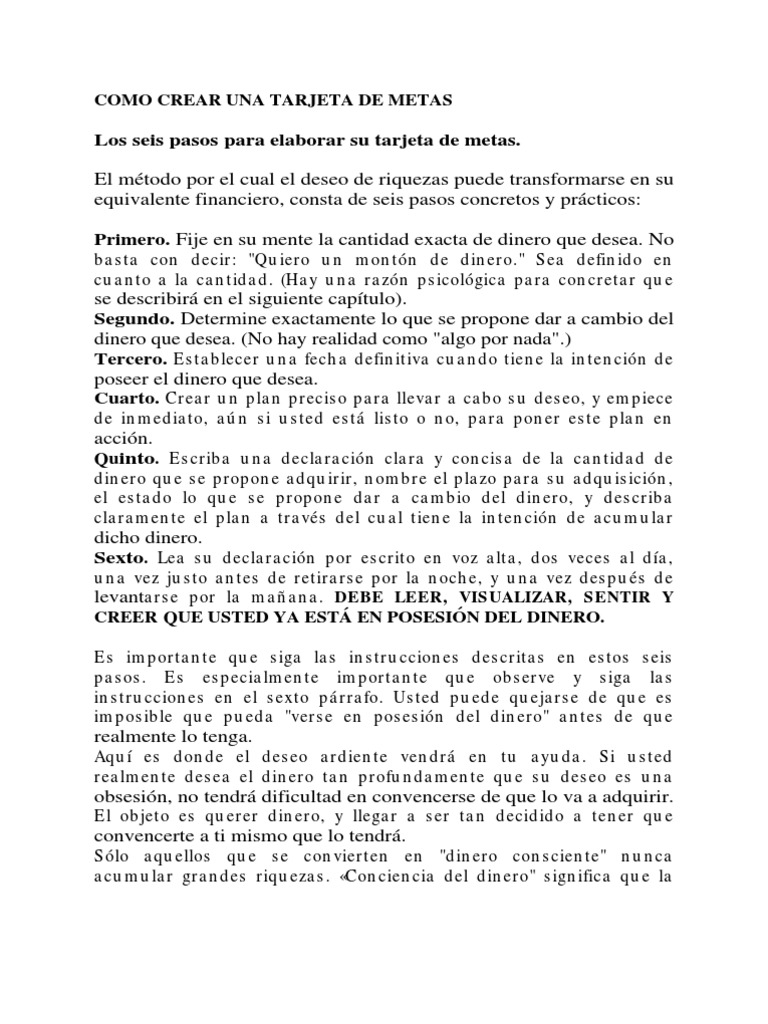 COMO CREAR UNA TARJETA DE METAS

Los seis pasos para elaborar su tarjeta de metas.

El método por el cual el deseo de riquezas puede transformarse en su equivalente financiero, consta de seis pasos concretos y prácticos:

Primero. Fije en su mente la cantidad exacta de dinero que desea. No basta con decir: "Quiero un montón de dinero." Sea definido en cuanto a la cantidad. (Hay una razón psicológica para concretar que se describirá en el siguiente capítulo).
Segundo. Determine exactamente lo que se propone dar a cambio del dinero que desea. (No hay realidad como "algo por nada".)
Tercero. Establecer una fecha definitiva cuando tiene la intención de poseer el dinero que desea.
Cuarto. Crear un plan preciso para llevar a cabo su deseo, y empiece de inmediato, aún si usted está listo o no, para poner este plan en acción.
Quinto. Escriba una declaración clara y concisa de la cantidad de dinero que se propone adquirir, nombre el plazo para su adquisición, el estado lo que se propone dar a cambio del dinero, y describa claramente el plan a través del cual tiene la intención de acumular dicho dinero.
Sexto. Lea su declaración por escrito en voz alta, dos veces al día, una vez justo antes de retirarse por la noche, y una vez después de levantarse por la mañana. DEBE LEER, VISUALIZAR, SENTIR Y CREER QUE USTED YA ESTÁ EN POSESIÓN DEL DINERO.

Es importante que siga las instrucciones descritas en estos seis pasos. Es especialmente importante que observe y siga las instrucciones en el sexto párrafo. Usted puede quejarse de que es imposible que pueda "verse en posesión del dinero" antes de que realmente lo tenga.
Aquí es donde el deseo ardiente vendrá en tu ayuda. Si usted realmente desea el dinero tan profundamente que su deseo es una obsesión, no tendrá dificultad en convencerse de que lo va a adquirir. El objeto es querer dinero, y llegar a ser tan decidido a tener que convencerte a ti mismo que lo tendrá.
Sólo aquellos que se convierten en "dinero consciente" nunca acumular grandes riquezas. «Conciencia del dinero" significa que la